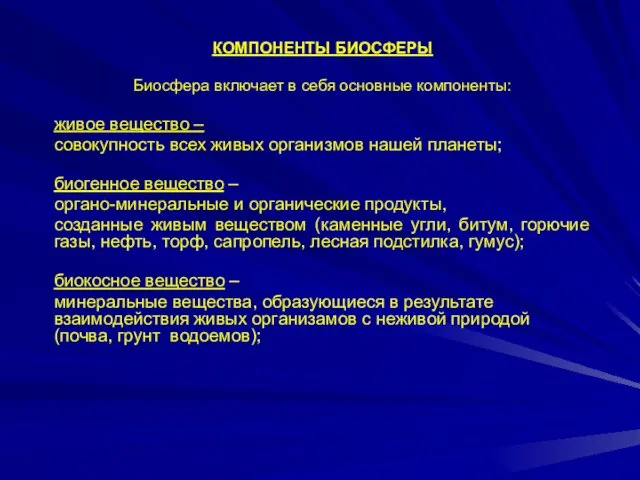 КОМПОНЕНТЫ БИОСФЕРЫ

Биосфера включает в себя основные компоненты:

живое вещество –
совокупность всех живых организмов нашей планеты;

биогенное вещество –
органо-минеральные и органические продукты,
созданные живым веществом (каменные угли, битум, горючие газы, нефть, торф, сапропель, лесная подстилка, гумус);

биокосное вещество –
минеральные вещества, образующиеся в результате взаимодействия живых организамов с неживой природой (почва, грунт водоемов);